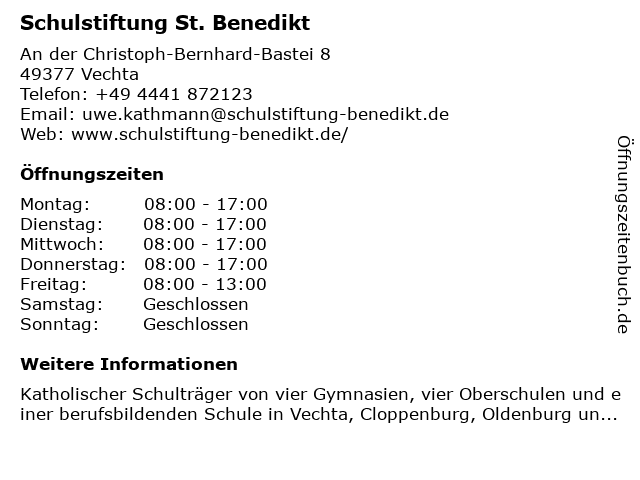 Schulstiftung St. Benedikt

An der Christoph-Bernhard-Bastei 8
49377 Vechta
Telefon: +49 4441 872123
Email: uwe.kathmann@schulstiftung-benedikt.de
Web: www.schulstiftung-benedikt.de/

Öffnungszeiten

Montag: 08:00 - 17:00
Dienstag: 08:00 - 17:00
Mittwoch: 08:00 - 17:00
Donnerstag: 08:00 - 17:00
Freitag: 08:00 - 13:00
Samstag: Geschlossen
Sonntag: Geschlossen

Weitere Informationen

Katholischer Schulträger von vier Gymnasien, vier Oberschulen und einer berufsbildenden Schule in Vechta, Cloppenburg, Oldenburg un...

Öffnungszeitenbuch.de